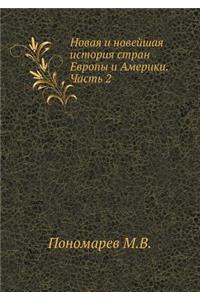 Новая и новейшая история стран Европы и Америки. Часть 2

Пономарев М.В.